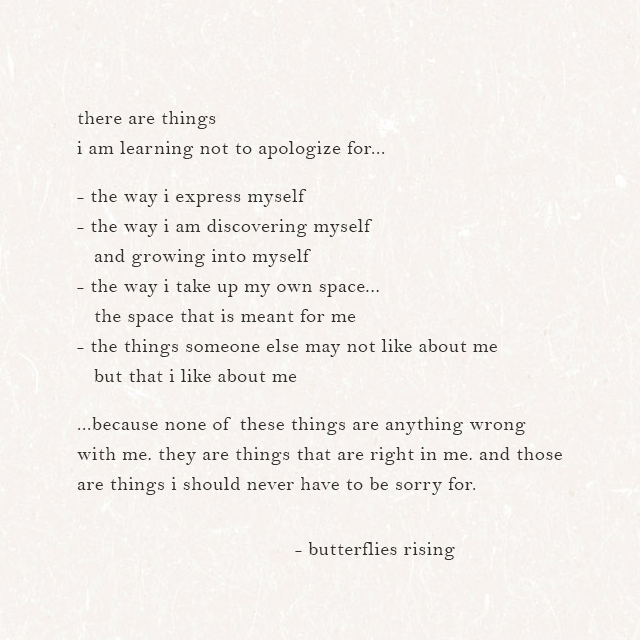 there are things
i am learning not to apologize for...

- the way i express myself
- the way i am discovering myself
  and growing into myself
- the way i take up my own space...
  the space that is meant for me
- the things someone else may not like about me
  but that i like about me

...because none of these things are anything wrong with me. they are things that are right in me. and those are things i should never have to be sorry for.

- butterflies rising